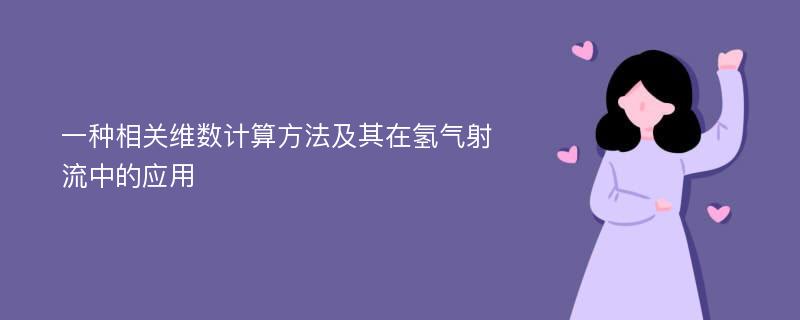 一种相关维数计算方法及其在氢气射流中的应用